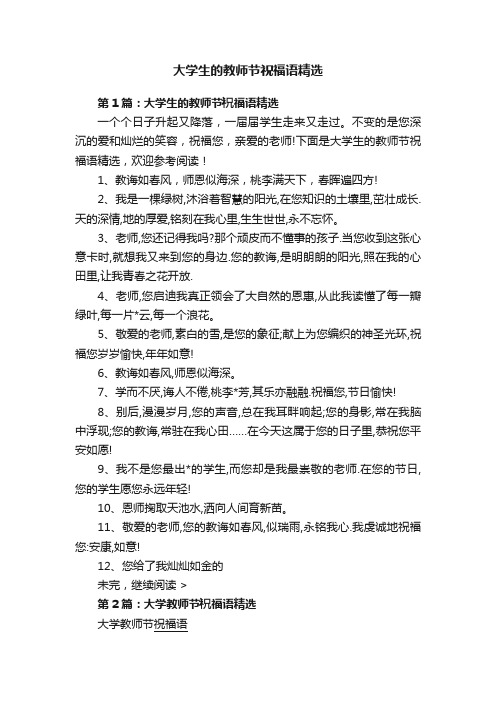 大学生的教师节祝福语精选

第1篇：大学生的教师节祝福语精选

一个个日子升起又降落，一届届学生走来又走过。不变的是您深沉的爱和灿烂的笑容，祝福您，亲爱的老师!下面是大学生的教师节祝福语精选，欢迎参考阅读！

1、教诲如春风，师恩似海深，桃李满天下，春晖遍四方!

2、我是一棵绿树,沐浴着智慧的阳光,在您知识的土壤里,茁壮成长.天的深情,地的厚爱,铭刻在我心里,生生世世,永不忘怀。

3、老师,您还记得我吗?那个顽皮而不懂事的孩子.当您收到这张心意卡时,就想我又来到您的身边.您的教诲,是明朗朗的阳光,照在我的心田里,让我青春之花开放.

4、老师,您启迪我真正领会了大自然的恩惠,从此我读懂了每一瓣绿叶,每一片*云,每一个浪花。

5、敬爱的老师,素白的雪,是您的象征;献上为您编织的神圣光环,祝福您岁岁愉快,年年如意!

6、教诲如春风,师恩似海深。

7、学而不厌,诲人不倦,桃李*芳,其乐亦融融.祝福您,节日愉快!

8、别后,漫漫岁月,您的声音,总在我耳畔响起;您的身影,常在我脑中浮现;您的教诲,常驻在我心田……在今天这属于您的日子里,恭祝您平安如愿!

9、我不是您最出*的学生,而您却是我最崇敬的老师.在您的节日,您的学生愿您永远年轻!

10、恩师掬取天池水,洒向人间育新苗。

11、敬爱的老师,您的教诲如春风,似瑞雨,永铭我心.我虔诚地祝福您:安康,如意!

12、您给了我灿灿如金的

未完，继续阅读 >

第2篇：大学教师节祝福语精选

大学教师节祝福语